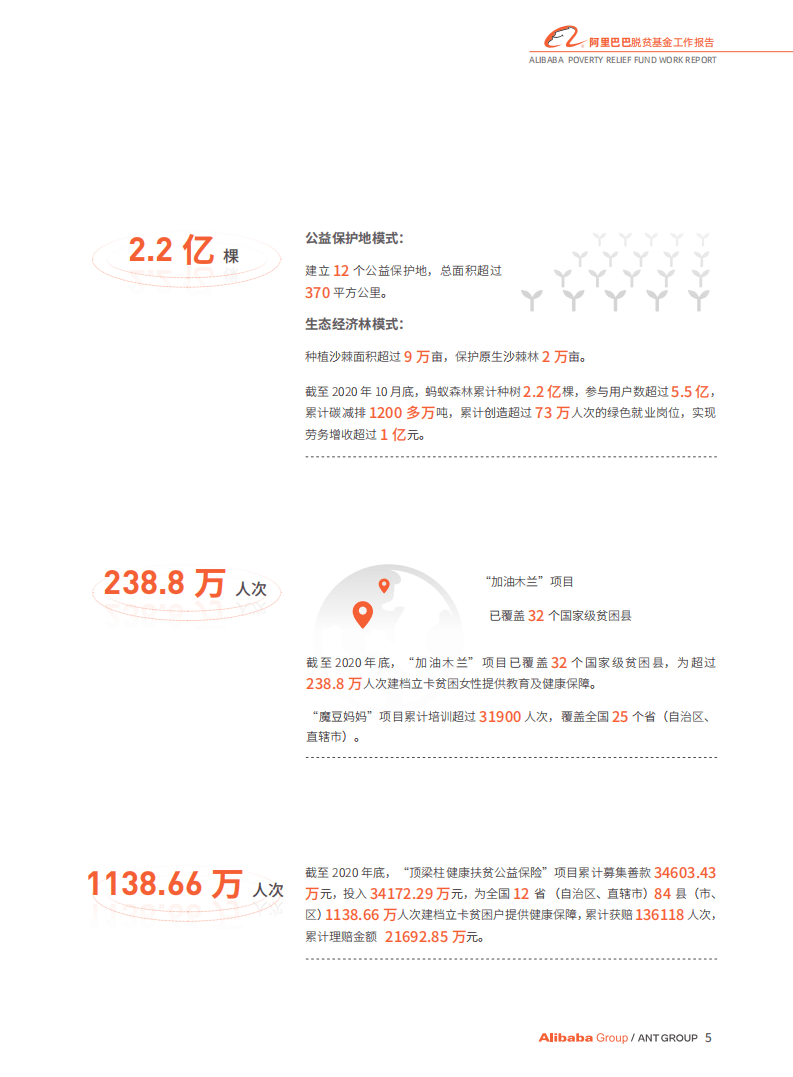 阿里巴巴脱贫基金工作报告
ALIBABA POVERTY RELIEF FUND WORK REPORT

2.2 亿 棵

公益保护地模式：

建立 12 个公益保护地，总面积超过 370 平方公里。

生态经济林模式：

种植沙棘面积超过 9 万亩，保护原生沙棘林 2 万亩。

截至 2020 年 10 月底，蚂蚁森林累计种树 2.2 亿棵，参与用户数超过 5.5 亿，累计碳减排 1200 多万吨，累计创造超过 73 万人次的绿色就业岗位，实现劳务增收超过 1 亿元。

238.8 万 人次

“加油木兰”项目

已覆盖 32 个国家级贫困县

截至 2020 年底，“加油木兰”项目已覆盖 32 个国家级贫困县，为超过 238.8 万人次建档立卡贫困女性提供教育及健康保障。

“魔豆妈妈”项目累计培训超过 31900 人次，覆盖全国 25 个省（自治区、直辖市）。

1138.66 万 人次

截至 2020 年底，“顶梁柱健康扶贫公益保险”项目累计募集善款 34603.43 万元，投入 34172.29 万元，为全国 12 省（自治区、直辖市）84 县（市、区）1138.66 万人次建档立卡贫困户提供健康保障，累计获赔 136118 人次，累计理赔金额 21692.85 万元。

Alibaba Group / ANT GROUP 5